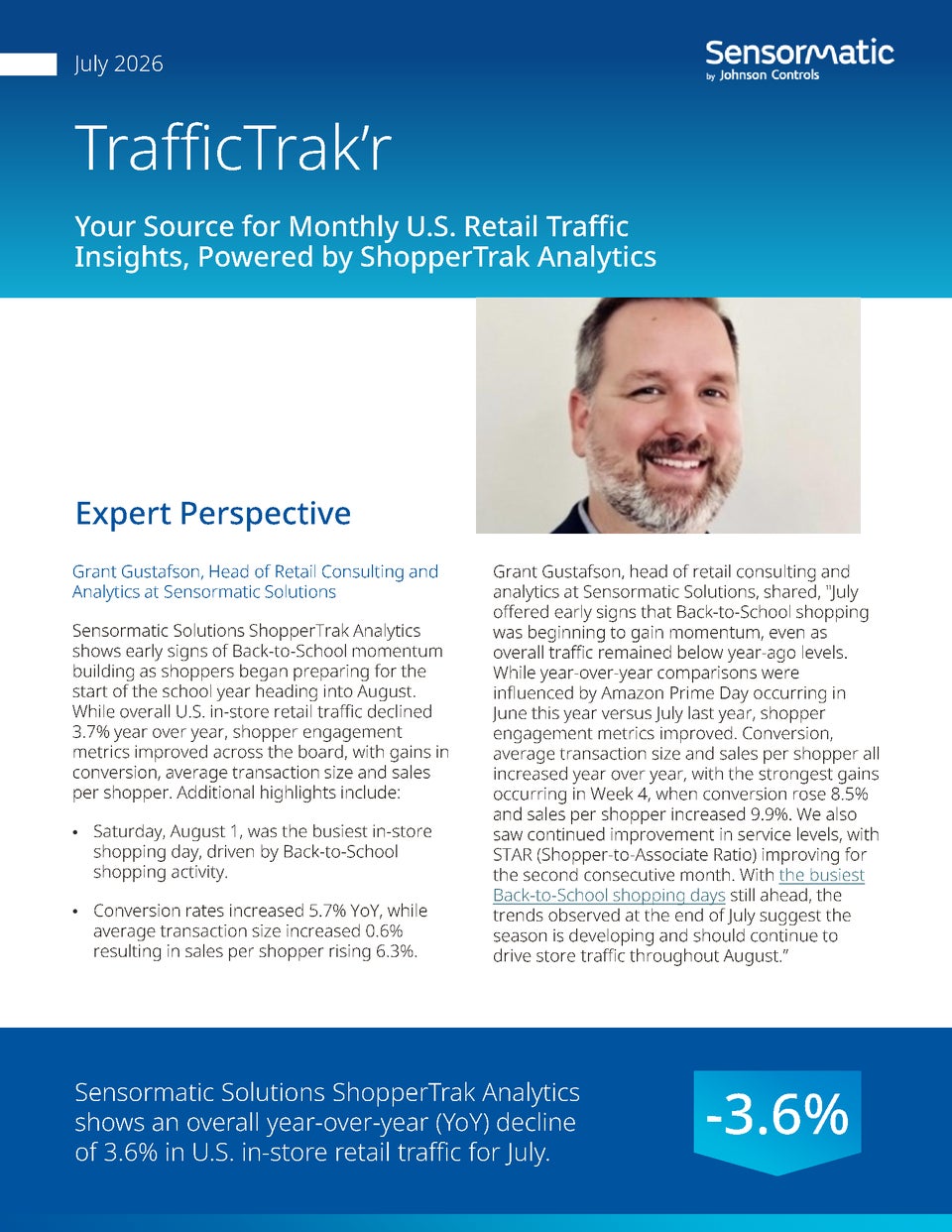 July 2026

Sensormatic
by Johnson Controls

TrafficTrak'r

Your Source for Monthly U.S. Retail Traffic Insights, Powered by ShopperTrak Analytics

Expert Perspective

Grant Gustafson, Head of Retail Consulting and Analytics at Sensormatic Solutions

Sensormatic Solutions ShopperTrak Analytics shows early signs of Back-to-School momentum building as shoppers began preparing for the start of the school year heading into August. While overall U.S. in-store retail traffic declined 3.7% year over year, shopper engagement metrics improved across the board, with gains in conversion, average transaction size and sales per shopper. Additional highlights include:

• Saturday, August 1, was the busiest in-store shopping day, driven by Back-to-School shopping activity.

• Conversion rates increased 5.7% YoY, while average transaction size increased 0.6% resulting in sales per shopper rising 6.3%.

Grant Gustafson, head of retail consulting and analytics at Sensormatic Solutions, shared, "July offered early signs that Back-to-School shopping was beginning to gain momentum, even as overall traffic remained below year-ago levels. While year-over-year comparisons were influenced by Amazon Prime Day occurring in June this year versus July last year, shopper engagement metrics improved. Conversion, average transaction size and sales per shopper all increased year over year, with the strongest gains occurring in Week 4, when conversion rose 8.5% and sales per shopper increased 9.9%. We also saw continued improvement in service levels, with STAR (Shopper-to-Associate Ratio) improving for the second consecutive month. With the busiest Back-to-School shopping days still ahead, the trends observed at the end of July suggest the season is developing and should continue to drive store traffic throughout August."

Sensormatic Solutions ShopperTrak Analytics shows an overall year-over-year (YoY) decline of 3.6% in U.S. in-store retail traffic for July.

-3.6%